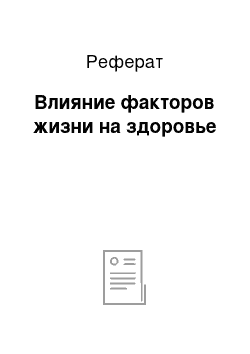 Реферат

Влияние факторов жизни на здоровье